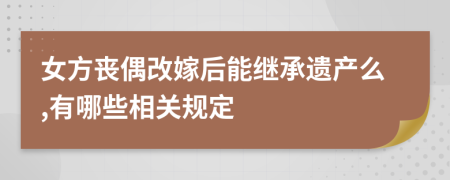 女方丧偶改嫁后能继承遗产么,有哪些相关规定